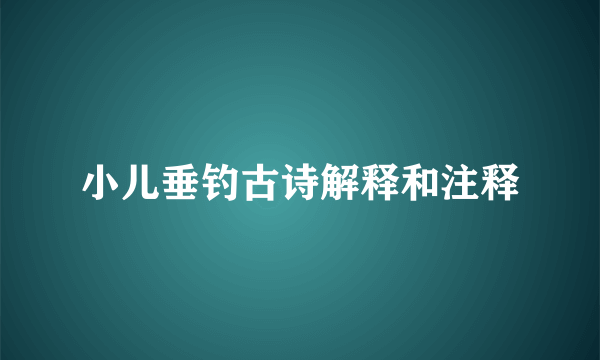 小儿垂钓古诗解释和注释